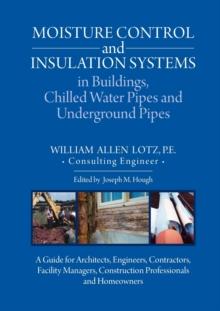 MOISTURE CONTROL
and
INSULATION SYSTEMS
in Buildings,
Chilled Water Pipes and
Underground Pipes

WILLIAM ALLEN LOTZ, P.E.
• Consulting Engineer •

Edited by Joseph M. Hough

A Guide for Architects, Engineers, Contractors, Facility Managers, Construction Professionals and Homeowners